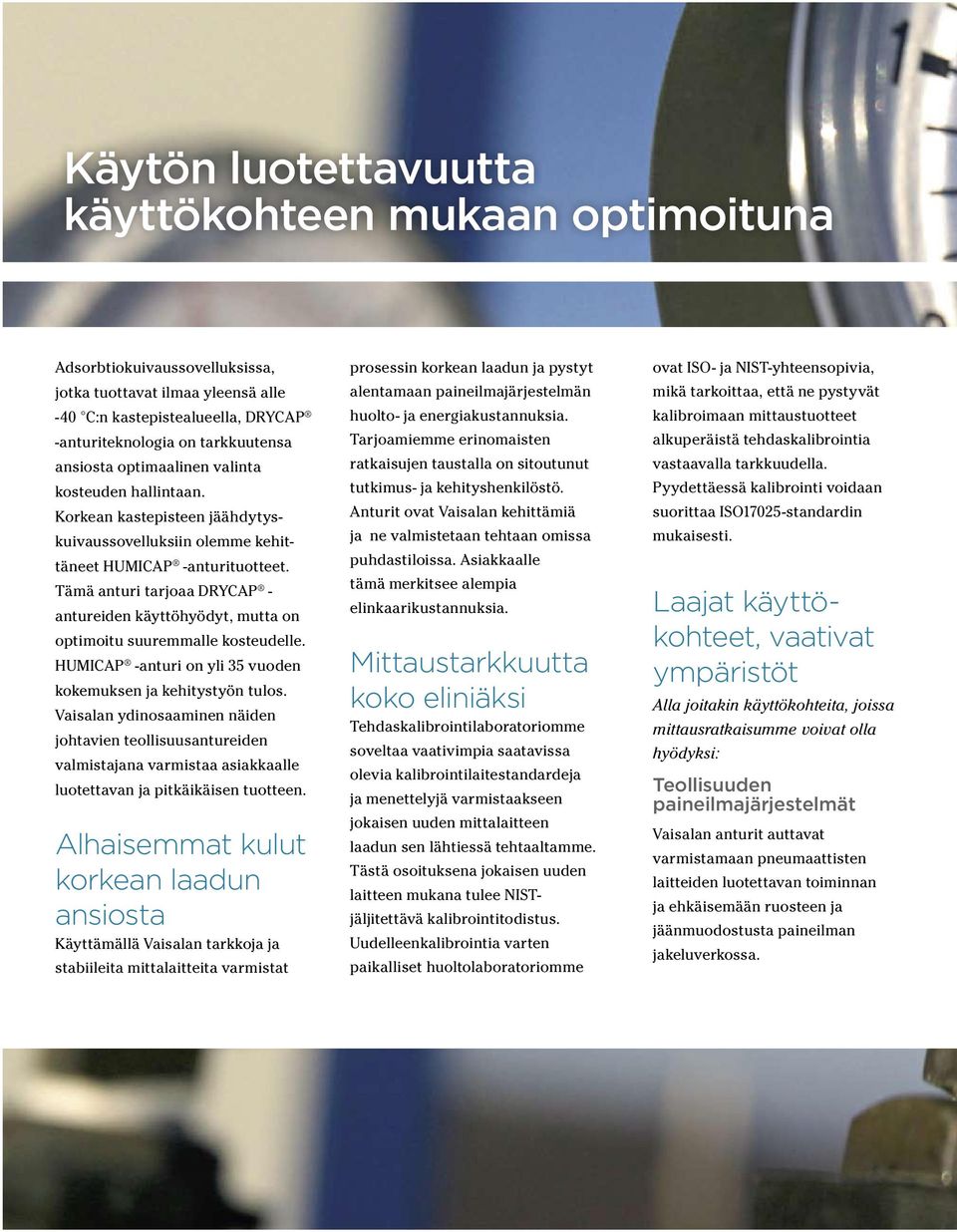 Käytön luotettavuutta käyttökohteen mukaan optimoituna

Adsorbtiokuivaussovelluksissa, jotka tuottavat ilmaa yleensä alle -40 °C:n kastepistealueella, DRYCAP® -anturiteknologia on tarkkuutensa ansiosta optimaalinen valinta kosteuden hallintaan. Korkean kastepisteen jäähdytyskuivaussovelluksiin olemme kehittäneet HUMICAP® -anturituotteet. Tämä anturi tarjoaa DRYCAP® -antureiden käyttöhyödyt, mutta on optimoitu suuremmalle kosteudelle. HUMICAP® -anturi on yli 35 vuoden kokemuksen ja kehitystyön tulos. Vaisalan ydinosaaminen näiden johtavien teollisuusantureiden valmistajana varmistaa asiakkaalle luotettavan ja pitkäikäisen tuotteen.

Alhaisemmat kulut korkean laadun ansiosta

Käyttämällä Vaisalan tarkkoja ja stabiileita mittalaitteita varmistat prosessin korkean laadun ja pystyt alentamaan paineilmajärjestelmän huolto- ja energiakustannuksia. Tarjoamiemme erinomaisten ratkaisujen taustalla on sitoutunut tutkimus- ja kehityshenkilöstö. Anturit ovat Vaisalan kehittämiä ja ne valmistetaan tehtaan omissa puhdastiloissa. Asiakkaalle tämä merkitsee alempia elinkaarikustannuksia.

Mittaustarkkuutta koko eliniäksi

Tehdaskalibrointilaboratoriomme soveltaa vaativimpia saatavissa olevia kalibrointilaitestandardeja ja menettelyjä varmistaakseen jokaisen uuden mittalaitteen laadun sen lähtiessä tehtaaltamme. Tästä osoituksena jokaisen uuden laitteen mukana tulee NIST-jäljitettävä kalibrointitodistus. Uudelleenkalibrointia varten paikalliset huoltolaboratoriomme ovat ISO- ja NIST-yhteensopivia, mikä tarkoittaa, että ne pystyvät kalibroimaan mittaustuotteet alkuperäistä tehdaskalibrointia vastaavalla tarkkuudella. Pyydettäessä kalibrointi voidaan suorittaa ISO17025-standardin mukaisesti.

Laajat käyttökohteet, vaativat ympäristöt

Alla joitakin käyttökohteita, joissa mittausratkaisumme voivat olla hyödyksi:

Teollisuuden paineilmajärjestelmät

Vaisalan anturit auttavat varmistamaan pneumaattisten laitteiden luotettavan toiminnan ja ehkäisemään ruosteen ja jäänmuodostusta paineilman jakeluverkossa.